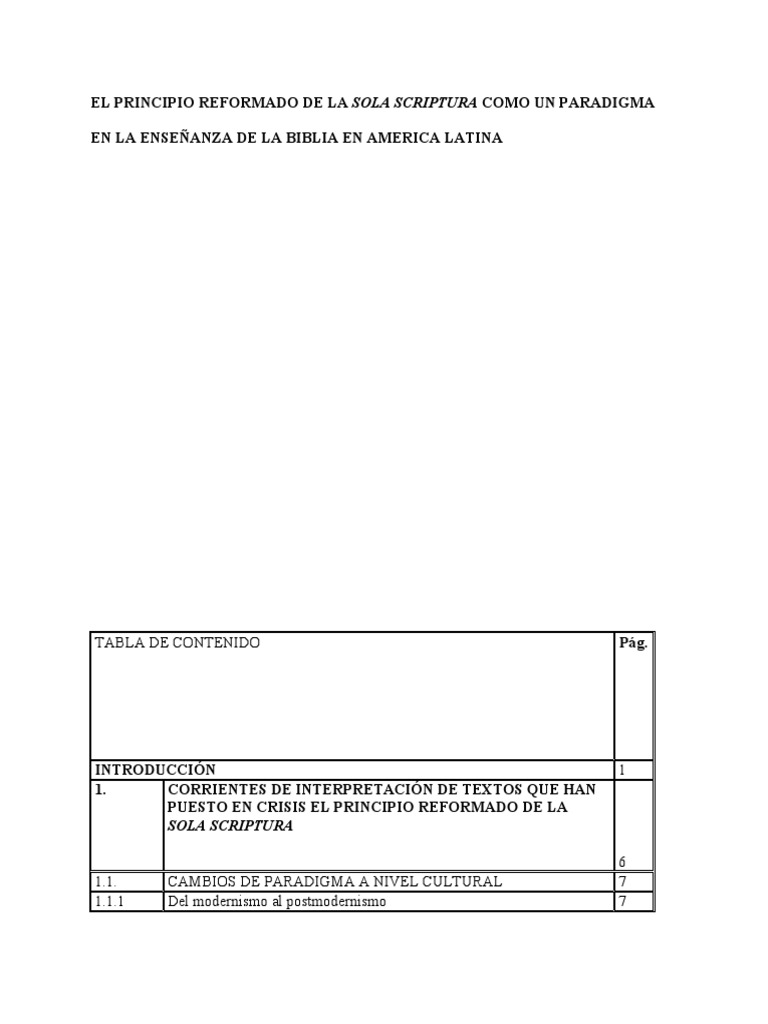 EL PRINCIPIO REFORMADO DE LA SOLA SCRIPTURA COMO UN PARADIGMA

EN LA ENSEÑANZA DE LA BIBLIA EN AMERICA LATINA

| TABLA DE CONTENIDO | | Pág. |
|---|---|---|
| INTRODUCCIÓN | | 1 |
| 1. | CORRIENTES DE INTERPRETACIÓN DE TEXTOS QUE HAN PUESTO EN CRISIS EL PRINCIPIO REFORMADO DE LA SOLA SCRIPTURA | 6 |
| 1.1. | CAMBIOS DE PARADIGMA A NIVEL CULTURAL | 7 |
| 1.1.1 | Del modernismo al postmodernismo | 7 |